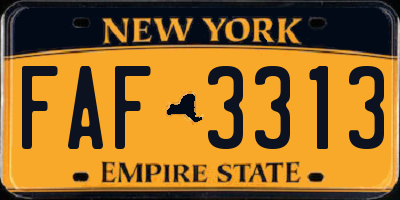 NEW YORK

FAF 3313

EMPIRE STATE